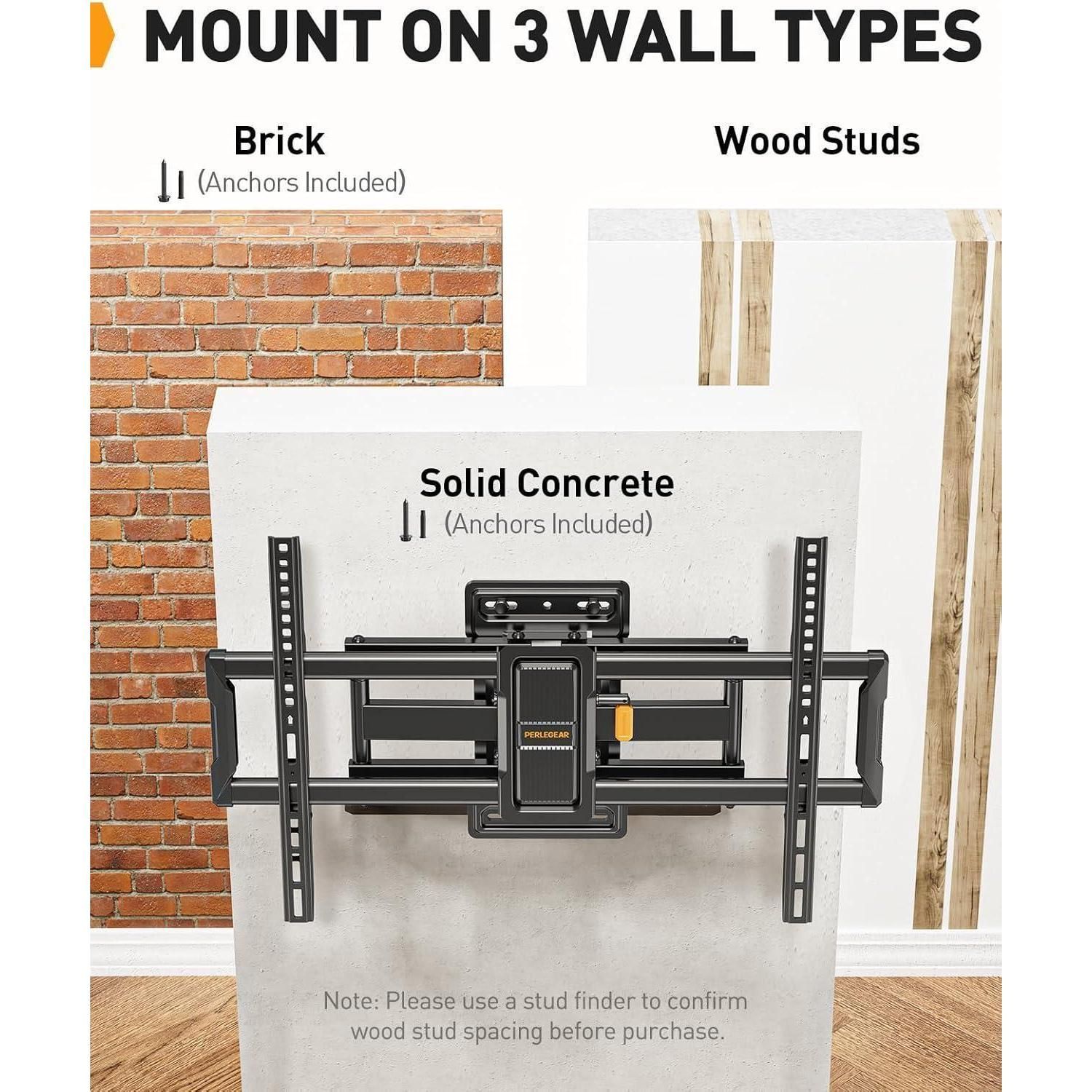 MOUNT ON 3 WALL TYPES

Brick
(Anchors Included)

Wood Studs

Solid Concrete
(Anchors Included)

PERLEGEAR

Note: Please use a stud finder to confirm wood stud spacing before purchase.